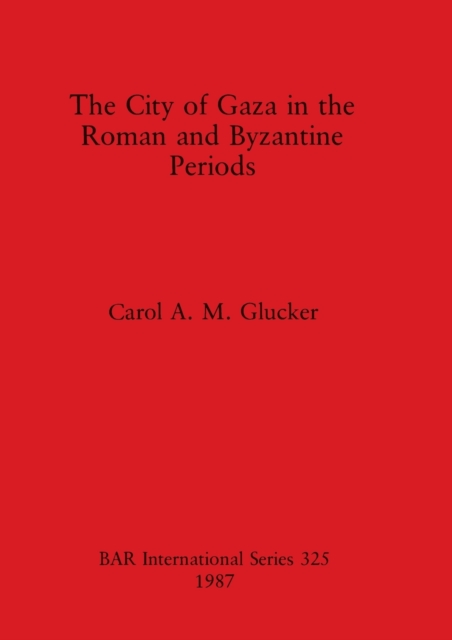 The City of Gaza in the Roman and Byzantine Periods

Carol A. M. Glucker

BAR International Series 325
1987